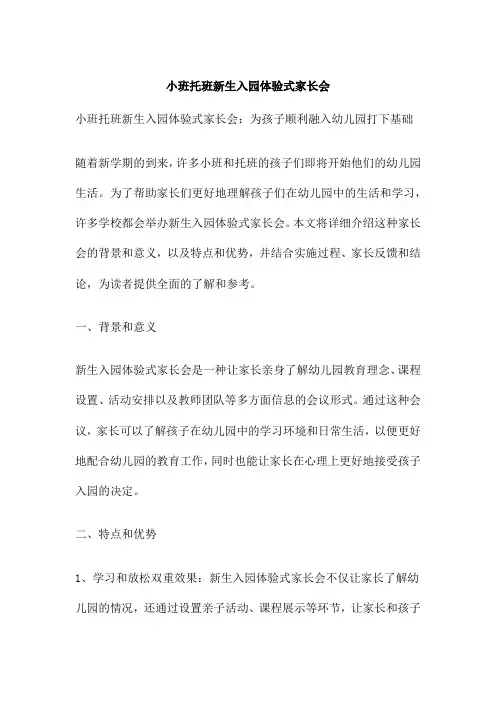 小班托班新生入园体验式家长会

小班托班新生入园体验式家长会：为孩子顺利融入幼儿园打下基础

随着新学期的到来，许多小班和托班的孩子们即将开始他们的幼儿园生活。为了帮助家长们更好地理解孩子们在幼儿园中的生活和学习，许多学校都会举办新生入园体验式家长会。本文将详细介绍这种家长会的背景和意义，以及特点和优势，并结合实施过程、家长反馈和结论，为读者提供全面的了解和参考。

一、背景和意义

新生入园体验式家长会是一种让家长亲身了解幼儿园教育理念、课程设置、活动安排以及教师团队等多方面信息的会议形式。通过这种会议，家长可以了解孩子在幼儿园中的学习环境和日常生活，以便更好地配合幼儿园的教育工作，同时也能让家长在心理上更好地接受孩子入园的决定。

二、特点和优势

1、学习和放松双重效果：新生入园体验式家长会不仅让家长了解幼儿园的情况，还通过设置亲子活动、课程展示等环节，让家长和孩子